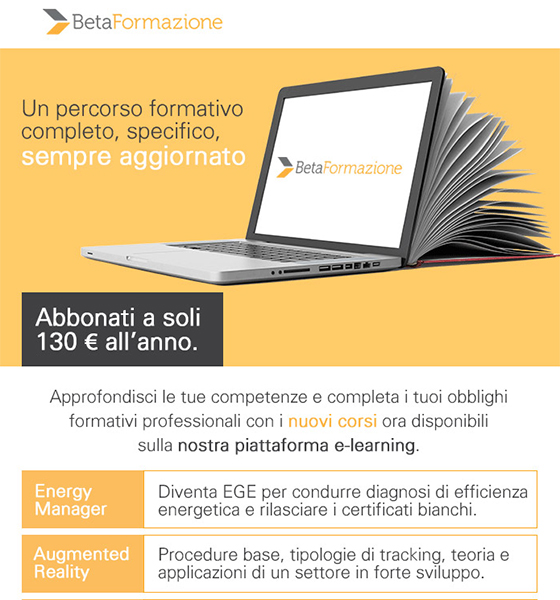 BetaFormazione

Un percorso formativo completo, specifico, sempre aggiornato

BetaFormazione

Abbonati a soli 130 € all'anno.

Approfondisci le tue competenze e completa i tuoi obblighi formativi professionali con i nuovi corsi ora disponibili sulla nostra piattaforma e-learning.

| Energy Manager | Diventa EGE per condurre diagnosi di efficienza energetica e rilasciare i certificati bianchi. |
|---|---|
| Augmented Reality | Procedure base, tipologie di tracking, teoria e applicazioni di un settore in forte sviluppo. |